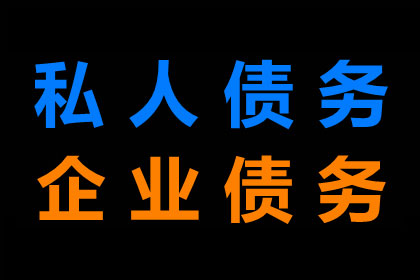 私人债务
企业债务